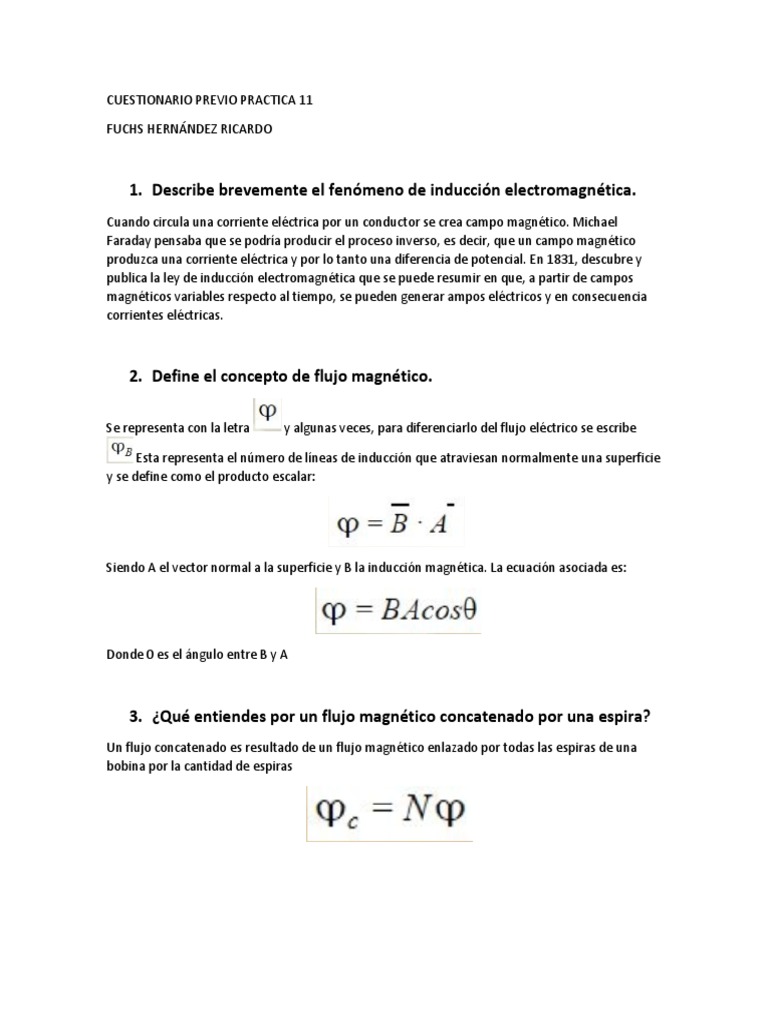 CUESTIONARIO PREVIO PRACTICA 11

FUCHS HERNÁNDEZ RICARDO

1. Describe brevemente el fenómeno de inducción electromagnética.

Cuando circula una corriente eléctrica por un conductor se crea campo magnético. Michael Faraday pensaba que se podría producir el proceso inverso, es decir, que un campo magnético produzca una corriente eléctrica y por lo tanto una diferencia de potencial. En 1831, descubre y publica la ley de inducción electromagnética que se puede resumir en que, a partir de campos magnéticos variables respecto al tiempo, se pueden generar ampos eléctricos y en consecuencia corrientes eléctricas.

2. Define el concepto de flujo magnético.

Se representa con la letra $\varphi$ y algunas veces, para diferenciarlo del flujo eléctrico se escribe $\varphi_B$ Esta representa el número de líneas de inducción que atraviesan normalmente una superficie y se define como el producto escalar:

$\varphi = \bar{B} \cdot \bar{A}$

Siendo A el vector normal a la superficie y B la inducción magnética. La ecuación asociada es:

$\varphi = BAcos\theta$

Donde O es el ángulo entre B y A

3. ¿Qué entiendes por un flujo magnético concatenado por una espira?

Un flujo concatenado es resultado de un flujo magnético enlazado por todas las espiras de una bobina por la cantidad de espiras

$\varphi_c = N\varphi$